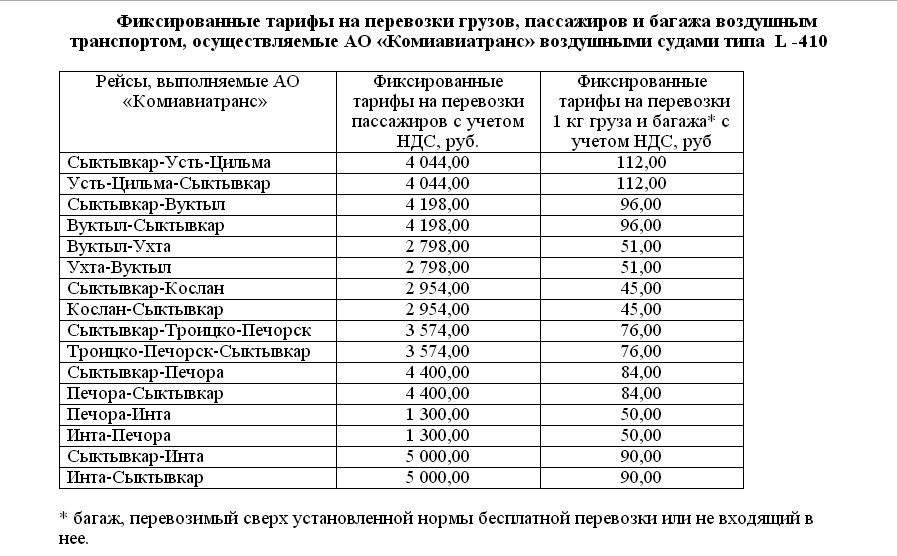 Фиксированные тарифы на перевозки грузов, пассажиров и багажа воздушным транспортом, осуществляемые АО «Комиавиатранс» воздушными судами типа L -410

| Рейсы, выполняемые АО «Комиавиатранс» | Фиксированные тарифы на перевозки пассажиров с учетом НДС, руб. | Фиксированные тарифы на перевозки 1 кг груза и багажа* с учетом НДС, руб |
|---|---|---|
| Сыктывкар-Усть-Цильма | 4 044,00 | 112,00 |
| Усть-Цильма-Сыктывкар | 4 044,00 | 112,00 |
| Сыктывкар-Вуктыл | 4 198,00 | 96,00 |
| Вуктыл-Сыктывкар | 4 198,00 | 96,00 |
| Вуктыл-Ухта | 2 798,00 | 51,00 |
| Ухта-Вуктыл | 2 798,00 | 51,00 |
| Сыктывкар-Кослан | 2 954,00 | 45,00 |
| Кослан-Сыктывкар | 2 954,00 | 45,00 |
| Сыктывкар-Троицко-Печорск | 3 574,00 | 76,00 |
| Троицко-Печорск-Сыктывкар | 3 574,00 | 76,00 |
| Сыктывкар-Печора | 4 400,00 | 84,00 |
| Печора-Сыктывкар | 4 400,00 | 84,00 |
| Печора-Инта | 1 300,00 | 50,00 |
| Инта-Печора | 1 300,00 | 50,00 |
| Сыктывкар-Инта | 5 000,00 | 90,00 |
| Инта-Сыктывкар | 5 000,00 | 90,00 |

* багаж, перевозимый сверх установленной нормы бесплатной перевозки или не входящий в нее.